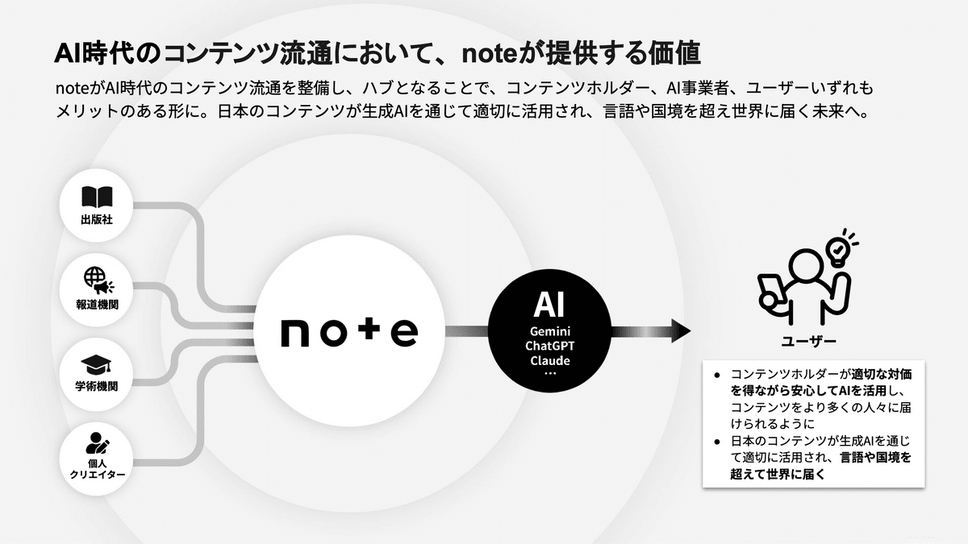 AI時代のコンテンツ流通において、noteが提供する価値

noteがAI時代のコンテンツ流通を整備し、ハブとなることで、コンテンツホルダー、AI事業者、ユーザーいずれもメリットのある形に。日本のコンテンツが生成AIを通じて適切に活用され、言語や国境を超え世界に届く未来へ。

出版社

報道機関

学術機関

個人クリエイター

note

AI
Gemini
ChatGPT
Claude
…

ユーザー

● コンテンツホルダーが適切な対価を得ながら安心してAIを活用し、コンテンツをより多くの人々に届けられるように
● 日本のコンテンツが生成AIを通じて適切に活用され、言語や国境を超えて世界に届く